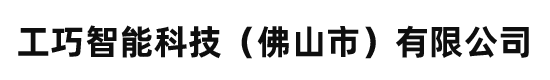 工巧智能科技（佛山市）有限公司